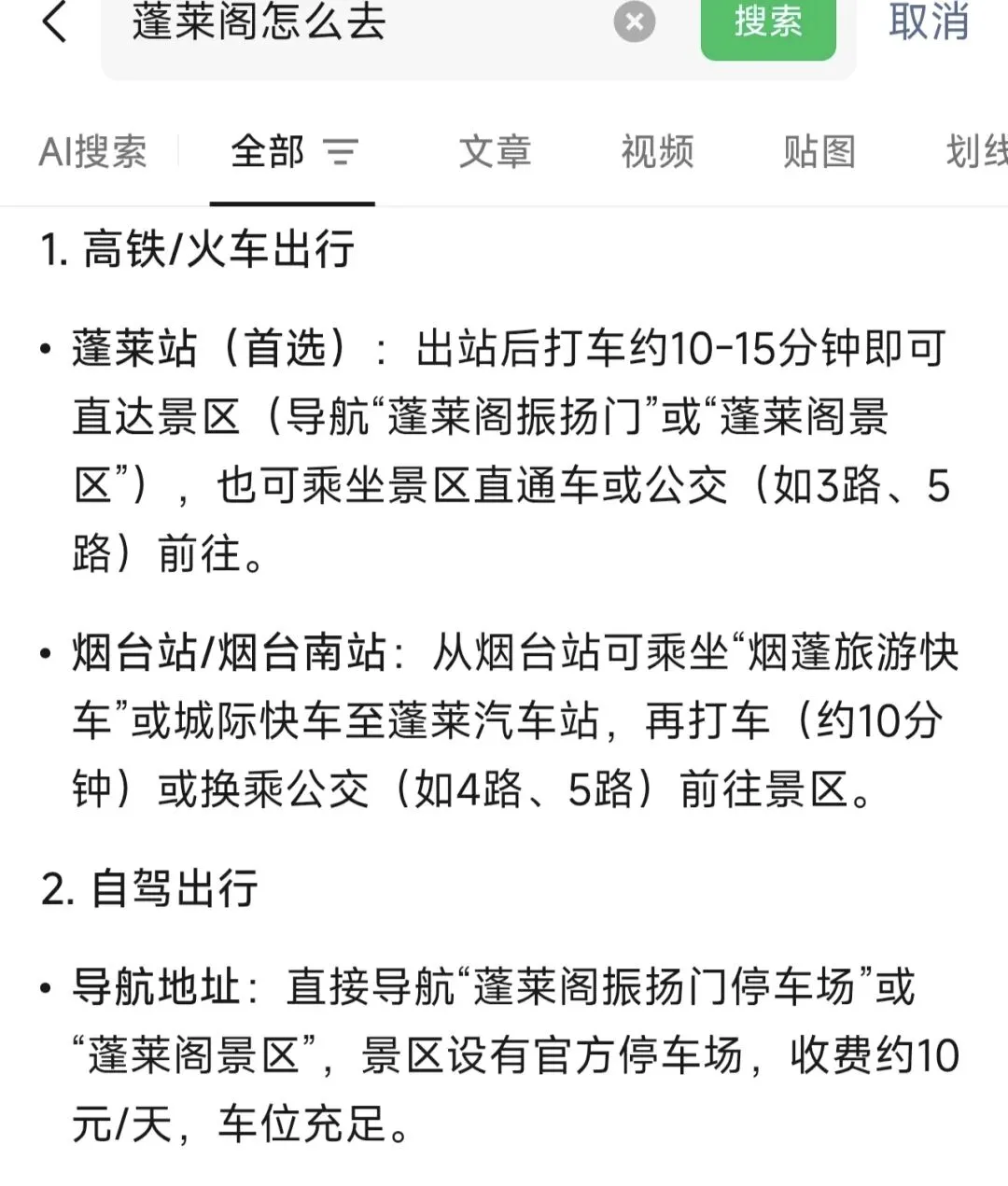 蓬莱阁怎么去

搜索

取消

AI搜索　全部　文章　视频　贴图　划线

1. 高铁/火车出行

• 蓬莱站（首选）：出站后打车约10-15分钟即可直达景区（导航“蓬莱阁振扬门”或“蓬莱阁景区”），也可乘坐景区直通车或公交（如3路、5路）前往。

• 烟台站/烟台南站：从烟台站可乘坐“烟蓬旅游快车”或城际快车至蓬莱汽车站，再打车（约10分钟）或换乘公交（如4路、5路）前往景区。

2. 自驾出行

• 导航地址：直接导航“蓬莱阁振扬门停车场”或“蓬莱阁景区”，景区设有官方停车场，收费约10元/天，车位充足。